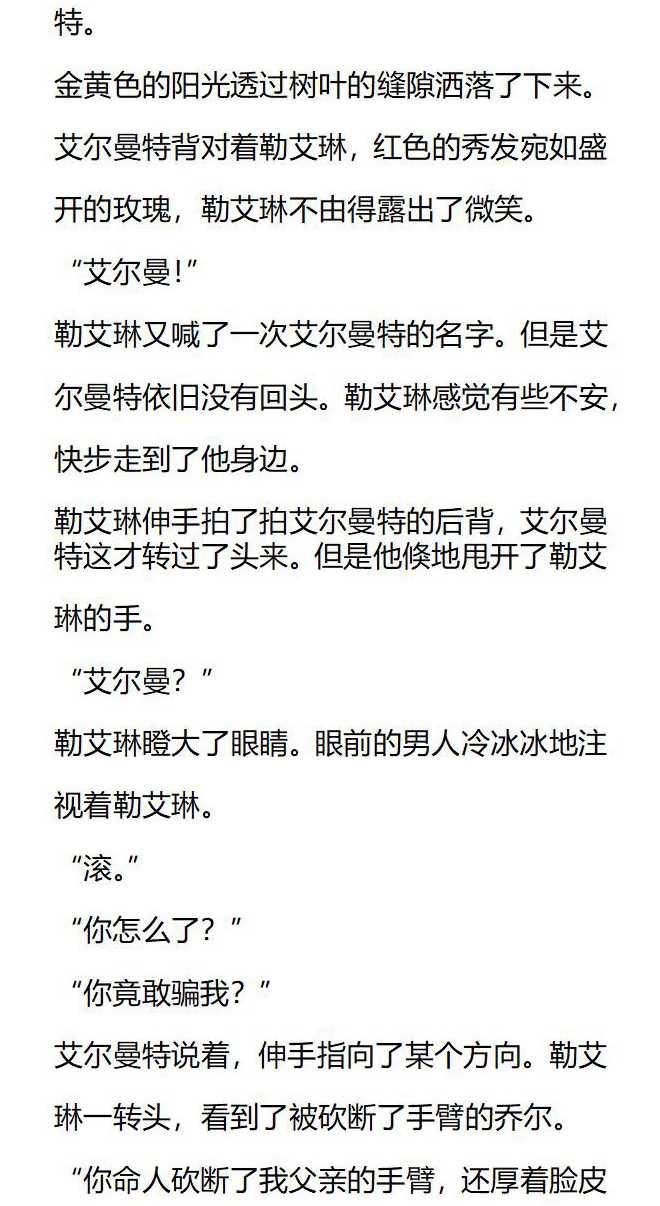 特。

金黄色的阳光透过树叶的缝隙洒落了下来。

艾尔曼特背对着勒艾琳，红色的秀发宛如盛开的玫瑰，勒艾琳不由得露出了微笑。

“艾尔曼!”

勒艾琳又喊了一次艾尔曼特的名字。但是艾尔曼特依旧没有回头。勒艾琳感觉有些不安，快步走到了他身边。

勒艾琳伸手拍了拍艾尔曼特的后背，艾尔曼特这才转过了头来。但是他倏地甩开了勒艾琳的手。

“艾尔曼？”

勒艾琳瞪大了眼睛。眼前的男人冷冰冰地注视着勒艾琳。

“滚。”

“你怎么了？”

“你竟敢骗我？”

艾尔曼特说着，伸手指向了某个方向。勒艾琳一转头，看到了被砍断了手臂的乔尔。

“你命人砍断了我父亲的手臂，还厚着脸皮